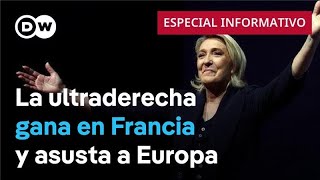 DW

ESPECIAL INFORMATIVO

La ultraderecha gana en Francia y asusta a Europa